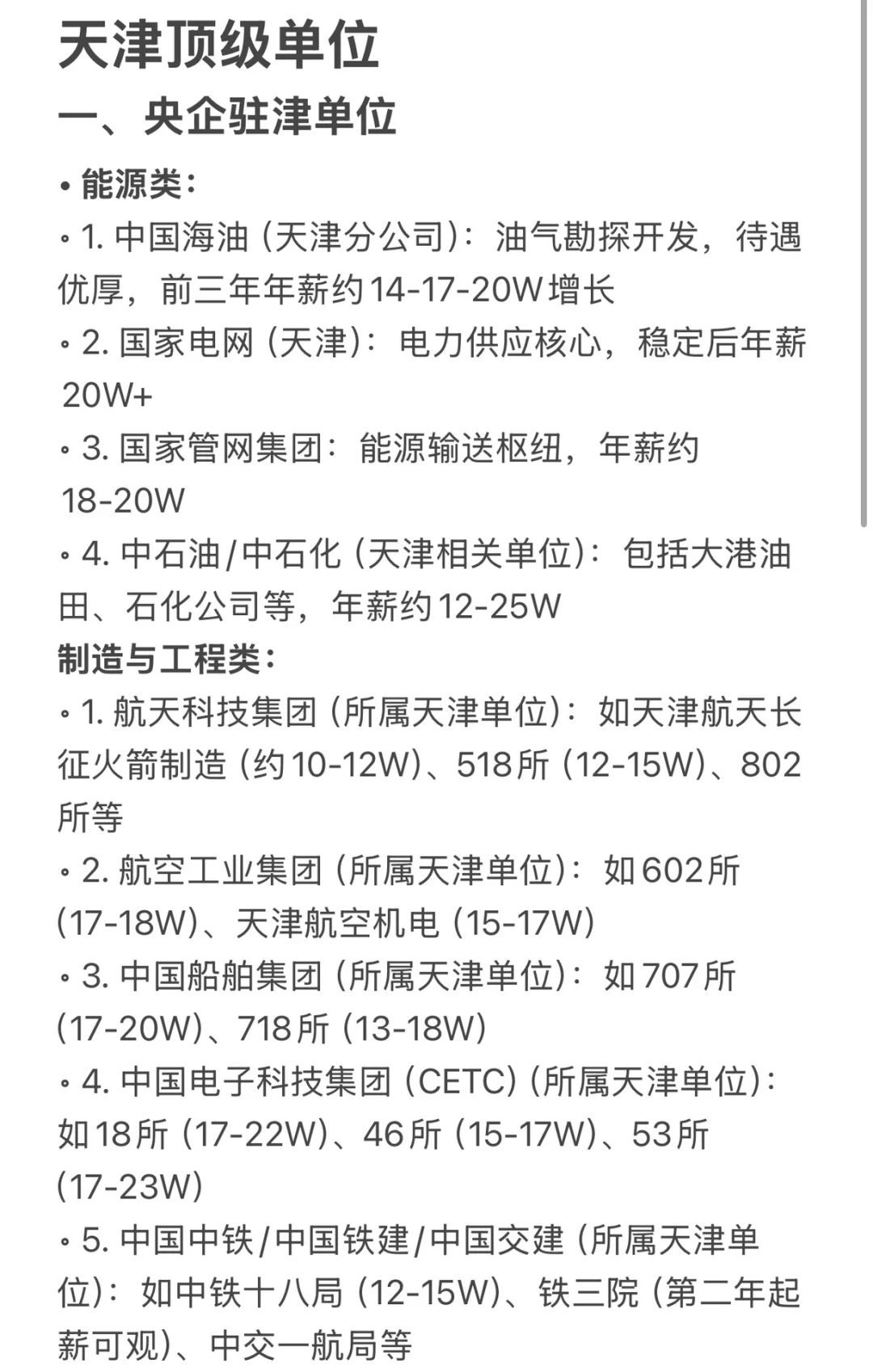 天津顶级单位

一、央企驻津单位

• 能源类：

◦ 1. 中国海油（天津分公司）：油气勘探开发，待遇优厚，前三年年薪约14-17-20W增长

◦ 2. 国家电网（天津）：电力供应核心，稳定后年薪20W+

◦ 3. 国家管网集团：能源输送枢纽，年薪约18-20W

◦ 4. 中石油/中石化（天津相关单位）：包括大港油田、石化公司等，年薪约12-25W

制造与工程类：

◦ 1. 航天科技集团（所属天津单位）：如天津航天长征火箭制造（约10-12W）、518所（12-15W）、802所等

◦ 2. 航空工业集团（所属天津单位）：如602所（17-18W）、天津航空机电（15-17W）

◦ 3. 中国船舶集团（所属天津单位）：如707所（17-20W）、718所（13-18W）

◦ 4. 中国电子科技集团（CETC）（所属天津单位）：如18所（17-22W）、46所（15-17W）、53所（17-23W）

◦ 5. 中国中铁/中国铁建/中国交建（所属天津单位）：如中铁十八局（12-15W）、铁三院（第二年起薪可观）、中交一航局等